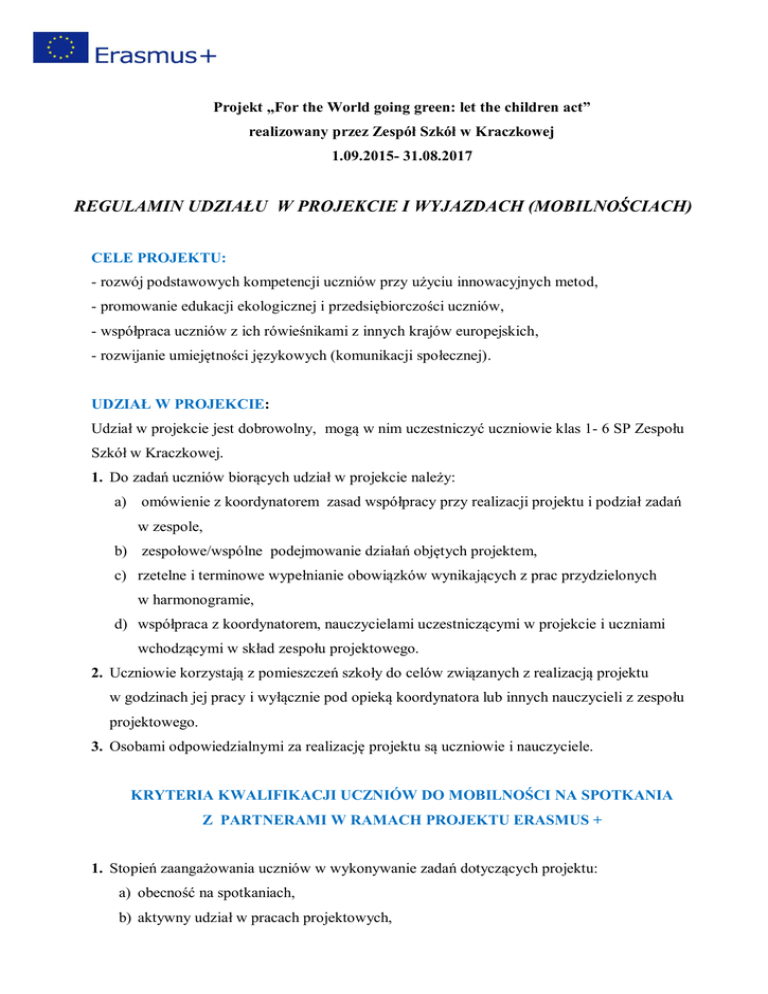 Erasmus+

Projekt „For the World going green: let the children act”
realizowany przez Zespół Szkół w Kraczkowej
1.09.2015- 31.08.2017

REGULAMIN UDZIAŁU W PROJEKCIE I WYJAZDACH (MOBILNOŚCIACH)

CELE PROJEKTU:
- rozwój podstawowych kompetencji uczniów przy użyciu innowacyjnych metod,
- promowanie edukacji ekologicznej i przedsiębiorczości uczniów,
- współpraca uczniów z ich rówieśnikami z innych krajów europejskich,
- rozwijanie umiejętności językowych (komunikacji społecznej).

UDZIAŁ W PROJEKCIE:
Udział w projekcie jest dobrowolny, mogą w nim uczestniczyć uczniowie klas 1- 6 SP Zespołu Szkół w Kraczkowej.
1. Do zadań uczniów biorących udział w projekcie należy:
a) omówienie z koordynatorem zasad współpracy przy realizacji projektu i podział zadań w zespole,
b) zespołowe/wspólne podejmowanie działań objętych projektem,
c) rzetelne i terminowe wypełnianie obowiązków wynikających z prac przydzielonych w harmonogramie,
d) współpraca z koordynatorem, nauczycielami uczestniczącymi w projekcie i uczniami wchodzącymi w skład zespołu projektowego.
2. Uczniowie korzystają z pomieszczeń szkoły do celów związanych z realizacją projektu w godzinach jej pracy i wyłącznie pod opieką koordynatora lub innych nauczycieli z zespołu projektowego.
3. Osobami odpowiedzialnymi za realizację projektu są uczniowie i nauczyciele.

KRYTERIA KWALIFIKACJI UCZNIÓW DO MOBILNOŚCI NA SPOTKANIA Z PARTNERAMI W RAMACH PROJEKTU ERASMUS +

1. Stopień zaangażowania uczniów w wykonywanie zadań dotyczących projektu:
a) obecność na spotkaniach,
b) aktywny udział w pracach projektowych,